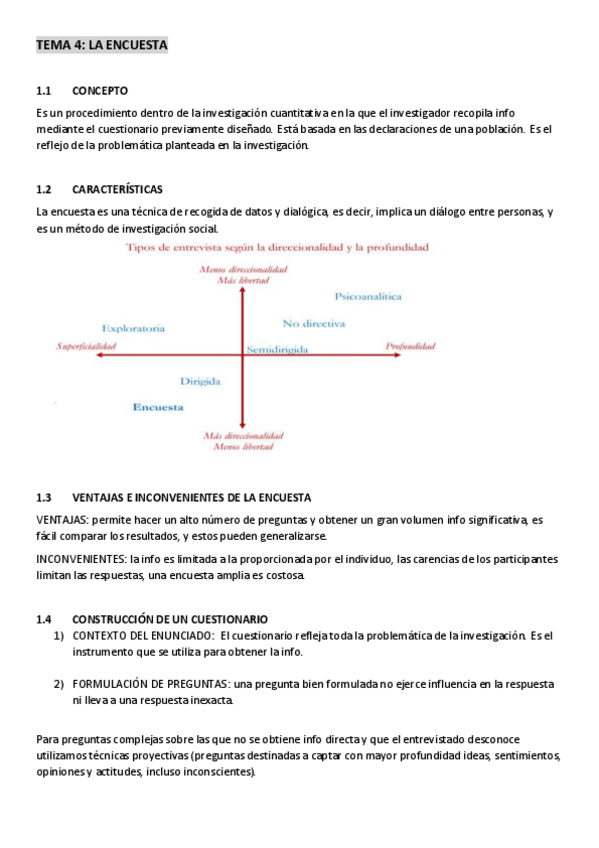 TEMA 4: LA ENCUESTA

1.1 CONCEPTO

Es un procedimiento dentro de la investigación cuantitativa en la que el investigador recopila info mediante el cuestionario previamente diseñado. Está basada en las declaraciones de una población. Es el reflejo de la problemática planteada en la investigación.

1.2 CARACTERÍSTICAS

La encuesta es una técnica de recogida de datos y dialógica, es decir, implica un diálogo entre personas, y es un método de investigación social.

Tipos de entrevista según la direccionalidad y la profundidad

Menos direccionalidad
Más libertad

Psicoanalítica

Exploratoria

No directiva

Superficialidad

Semidirigida

Profundidad

Dirigida

Encuesta

Más direccionalidad
Menos libertad

1.3 VENTAJAS E INCONVENIENTES DE LA ENCUESTA

VENTAJAS: permite hacer un alto número de preguntas y obtener un gran volumen info significativa, es fácil comparar los resultados, y estos pueden generalizarse.

INCONVENIENTES: la info es limitada a la proporcionada por el individuo, las carencias de los participantes limitan las respuestas, una encuesta amplia es costosa.

1.4 CONSTRUCCIÓN DE UN CUESTIONARIO

1) CONTEXTO DEL ENUNCIADO: El cuestionario refleja toda la problemática de la investigación. Es el instrumento que se utiliza para obtener la info.

2) FORMULACIÓN DE PREGUNTAS: una pregunta bien formulada no ejerce influencia en la respuesta ni lleva a una respuesta inexacta.

Para preguntas complejas sobre las que no se obtiene info directa y que el entrevistado desconoce utilizamos técnicas proyectivas (preguntas destinadas a captar con mayor profundidad ideas, sentimientos, opiniones y actitudes, incluso inconscientes).